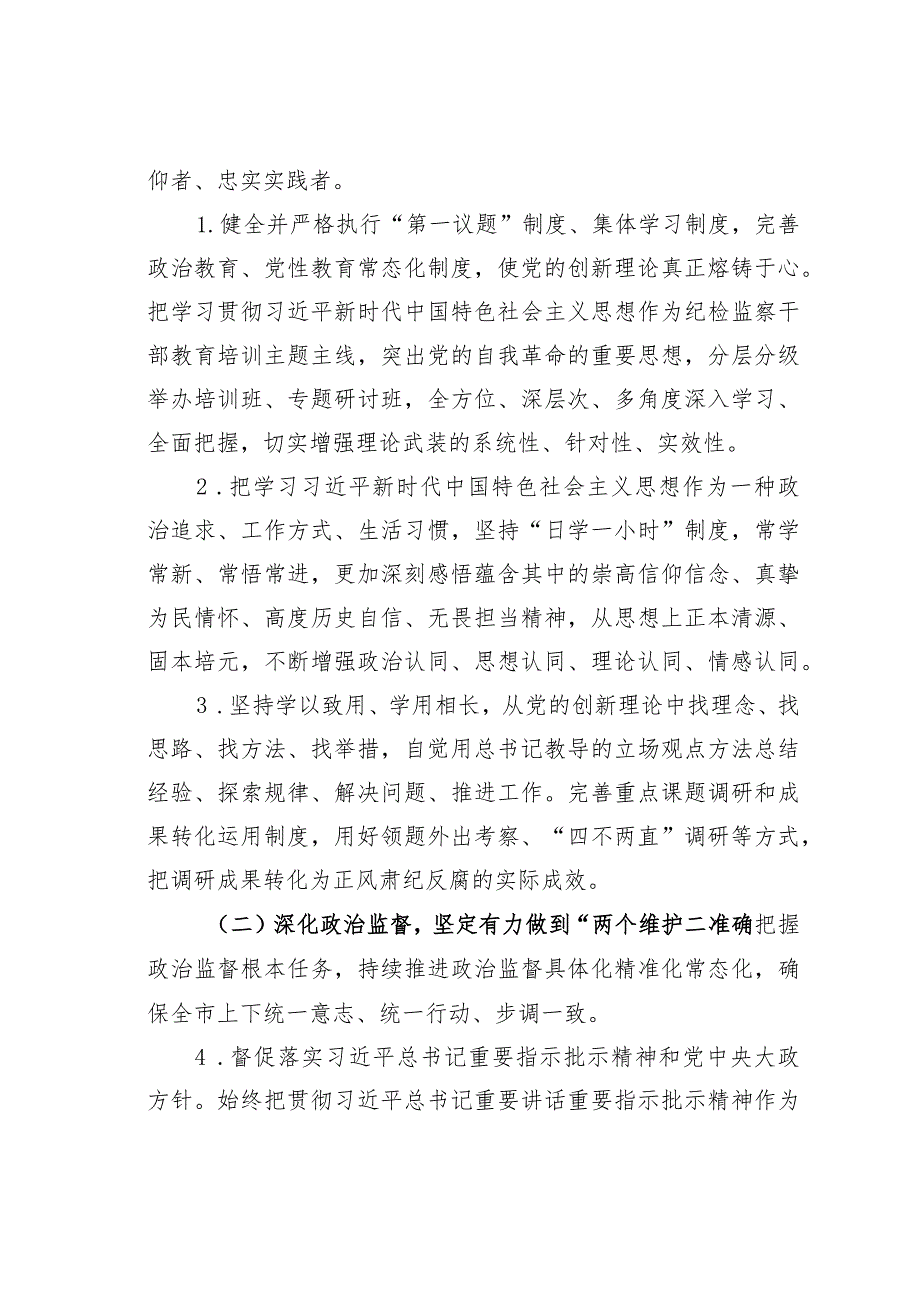 仰者、忠实实践者。

1.健全并严格执行“第一议题”制度、集体学习制度，完善政治教育、党性教育常态化制度，使党的创新理论真正熔铸于心。把学习贯彻习近平新时代中国特色社会主义思想作为纪检监察干部教育培训主题主线，突出党的自我革命的重要思想，分层分级举办培训班、专题研讨班，全方位、深层次、多角度深入学习、全面把握，切实增强理论武装的系统性、针对性、实效性。

2．把学习习近平新时代中国特色社会主义思想作为一种政治追求、工作方式、生活习惯，坚持“日学一小时”制度，常学常新、常悟常进，更加深刻感悟蕴含其中的崇高信仰信念、真挚为民情怀、高度历史自信、无畏担当精神，从思想上正本清源、固本培元，不断增强政治认同、思想认同、理论认同、情感认同。

3．坚持学以致用、学用相长，从党的创新理论中找理念、找思路、找方法、找举措，自觉用总书记教导的立场观点方法总结经验、探索规律、解决问题、推进工作。完善重点课题调研和成果转化运用制度，用好领题外出考察、“四不两直”调研等方式，把调研成果转化为正风肃纪反腐的实际成效。

（二）深化政治监督，坚定有力做到“两个维护二准确把握政治监督根本任务，持续推进政治监督具体化精准化常态化，确保全市上下统一意志、统一行动、步调一致。

4．督促落实习近平总书记重要指示批示精神和党中央大政方针。始终把贯彻习近平总书记重要讲话重要指示批示精神作为